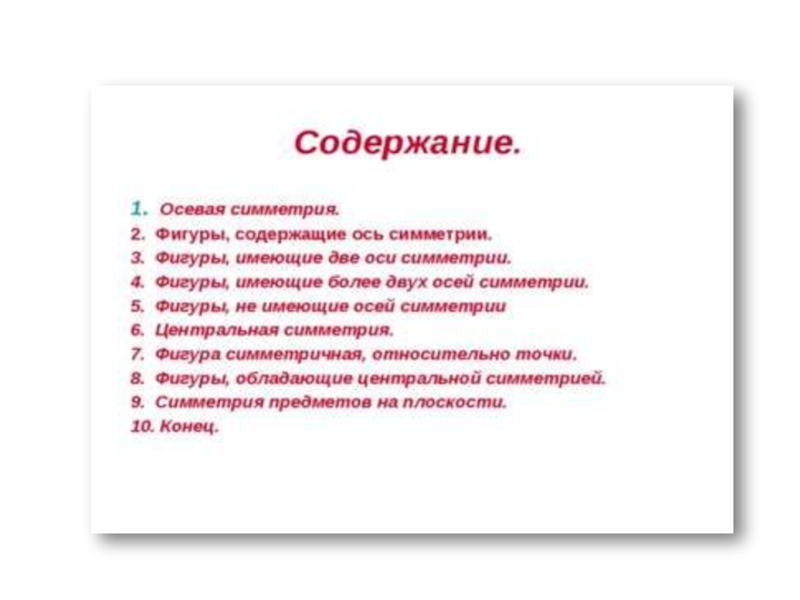 Содержание.

1. Осевая симметрия.
2. Фигуры, содержащие ось симметрии.
3. Фигуры, имеющие две оси симметрии.
4. Фигуры, имеющие более двух осей симметрии.
5. Фигуры, не имеющие осей симметрии
6. Центральная симметрия.
7. Фигура симметричная, относительно точки.
8. Фигуры, обладающие центральной симметрией.
9. Симметрия предметов на плоскости.
10. Конец.